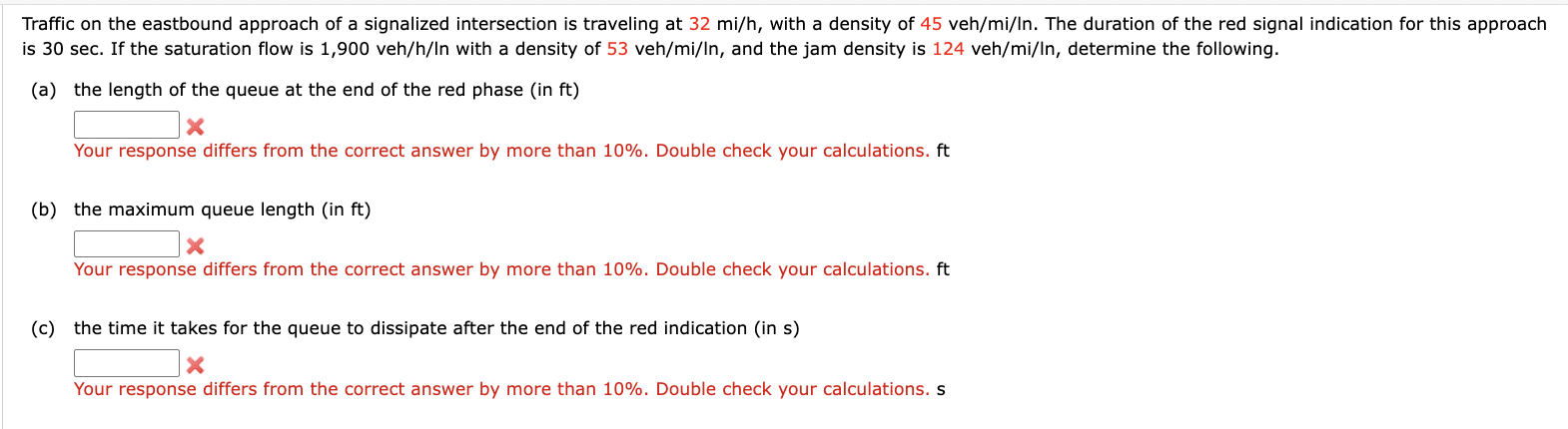 Traffic on the eastbound approach of a signalized intersection is traveling at 32 mi/h, with a density of 45 veh/mi/ln. The duration of the red signal indication for this approach is 30 sec. If the saturation flow is 1,900 veh/h/ln with a density of 53 veh/mi/ln, and the jam density is 124 veh/mi/ln, determine the following.

(a) the length of the queue at the end of the red phase (in ft)

Your response differs from the correct answer by more than 10%. Double check your calculations. ft

(b) the maximum queue length (in ft)

Your response differs from the correct answer by more than 10%. Double check your calculations. ft

(c) the time it takes for the queue to dissipate after the end of the red indication (in s)

Your response differs from the correct answer by more than 10%. Double check your calculations. s